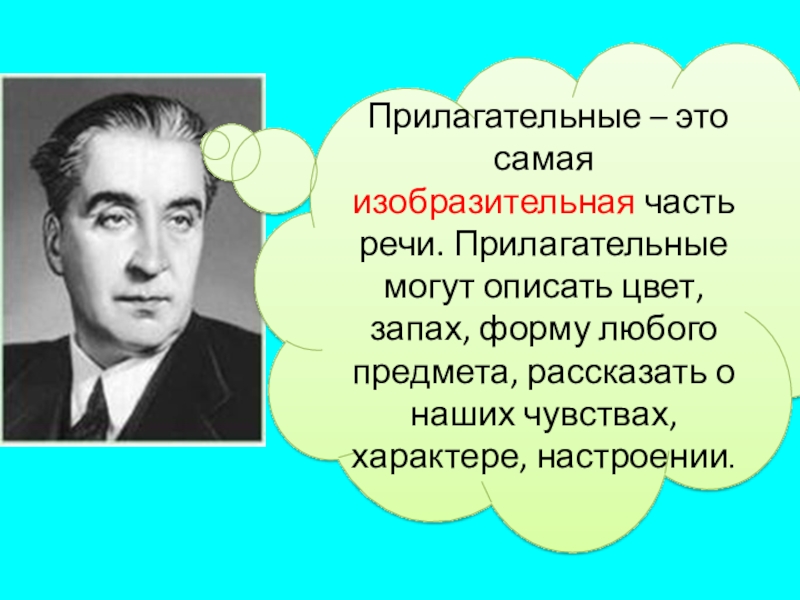 Прилагательные – это самая изобразительная часть речи. Прилагательные могут описать цвет, запах, форму любого предмета, рассказать о наших чувствах, характере, настроении.